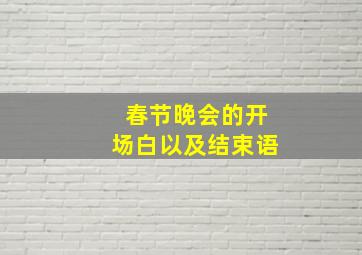 春节晚会的开场白以及结束语